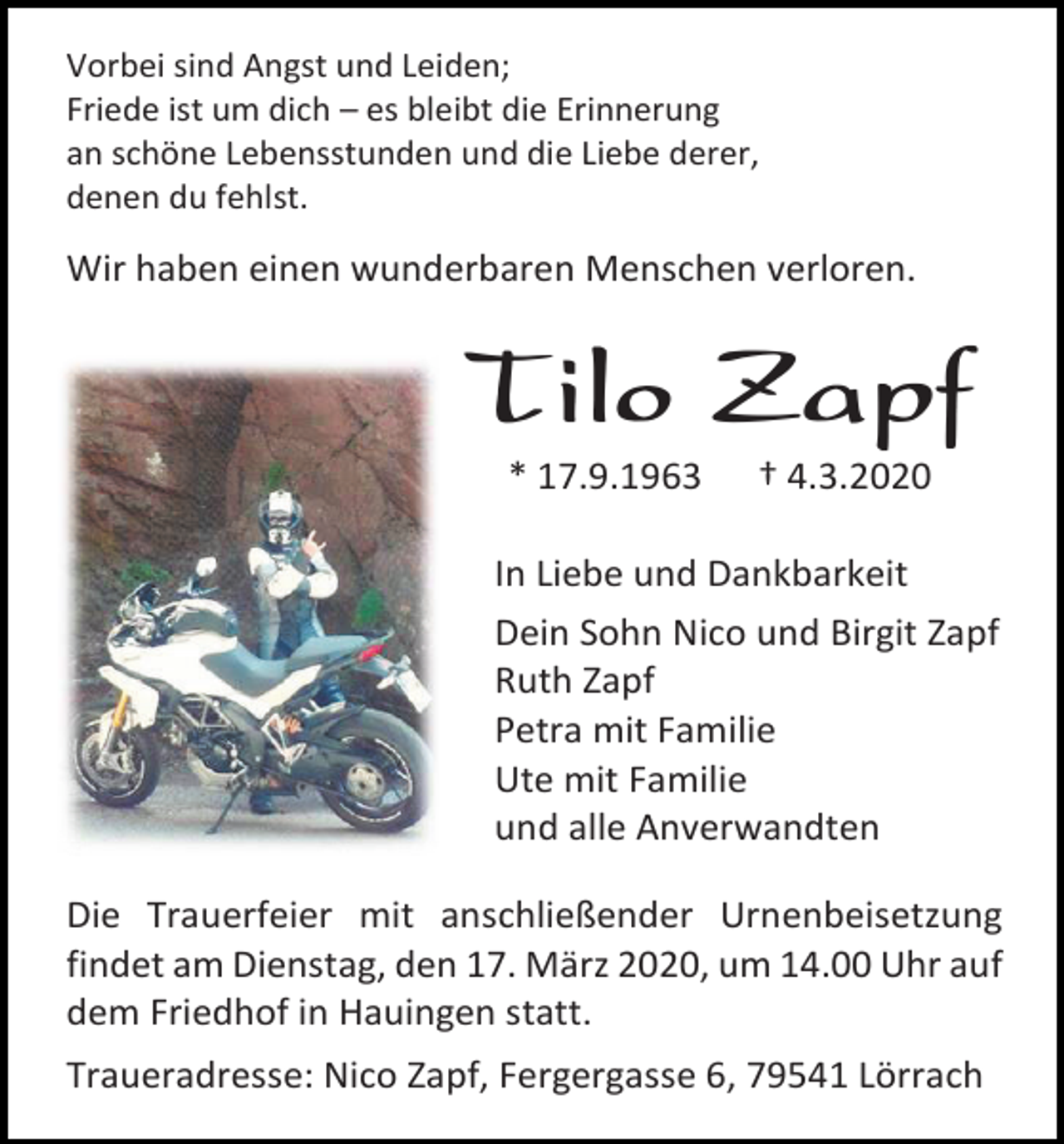 Vorbei sind Angst und Leiden;
Friede ist um dich – es bleibt die Erinnerung an schöne Lebensstunden und die Liebe derer, denen du fehlst.

Wir haben einen wunderbaren Menschen verloren.

Tilo Zapf

* 17.9.1963 † 4.3.2020

In Liebe und Dankbarkeit

Dein Sohn Nico und Birgit Zapf
Ruth Zapf
Petra mit Familie
Ute mit Familie
und alle Anverwandten

Die Trauerfeier mit anschließender Urnenbeisetzung findet am Dienstag, den 17. März 2020, um 14.00 Uhr auf dem Friedhof in Hauingen statt.

Traueradresse: Nico Zapf, Fergergasse 6, 79541 Lörrach